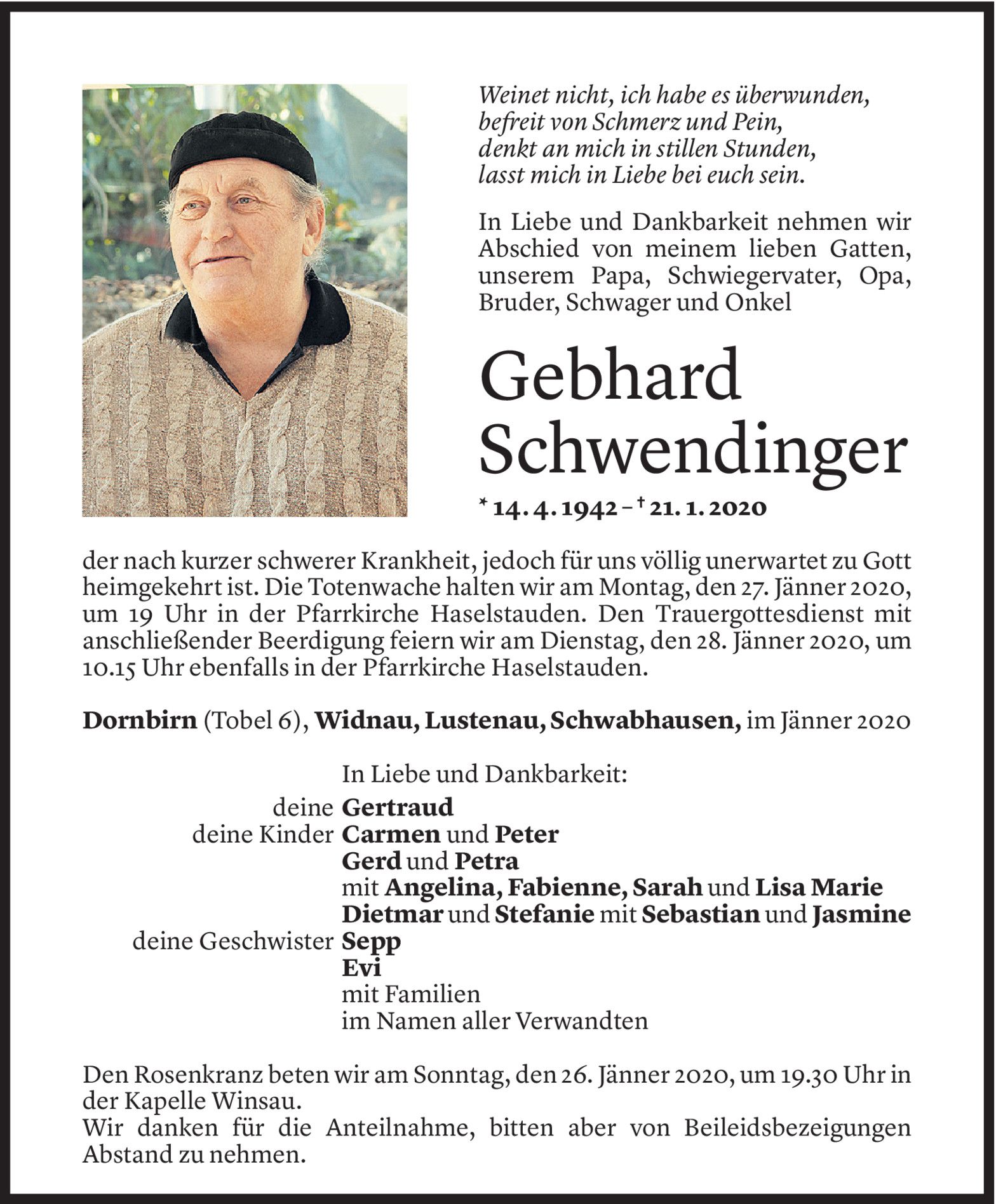 Weinet nicht, ich habe es überwunden,
befreit von Schmerz und Pein,
denkt an mich in stillen Stunden,
lasst mich in Liebe bei euch sein.

In Liebe und Dankbarkeit nehmen wir Abschied von meinem lieben Gatten, unserem Papa, Schwiegervater, Opa, Bruder, Schwager und Onkel

Gebhard Schwendinger

* 14. 4. 1942 – † 21. 1. 2020

der nach kurzer schwerer Krankheit, jedoch für uns völlig unerwartet zu Gott heimgekehrt ist. Die Totenwache halten wir am Montag, den 27. Jänner 2020, um 19 Uhr in der Pfarrkirche Haselstauden. Den Trauergottesdienst mit anschließender Beerdigung feiern wir am Dienstag, den 28. Jänner 2020, um 10.15 Uhr ebenfalls in der Pfarrkirche Haselstauden.

Dornbirn (Tobel 6), Widnau, Lustenau, Schwabhausen, im Jänner 2020

In Liebe und Dankbarkeit:
deine Gertraud
deine Kinder Carmen und Peter
Gerd und Petra
mit Angelina, Fabienne, Sarah und Lisa Marie
Dietmar und Stefanie mit Sebastian und Jasmine
deine Geschwister Sepp
Evi
mit Familien
im Namen aller Verwandten

Den Rosenkranz beten wir am Sonntag, den 26. Jänner 2020, um 19.30 Uhr in der Kapelle Winsau.
Wir danken für die Anteilnahme, bitten aber von Beileidsbezeigungen Abstand zu nehmen.